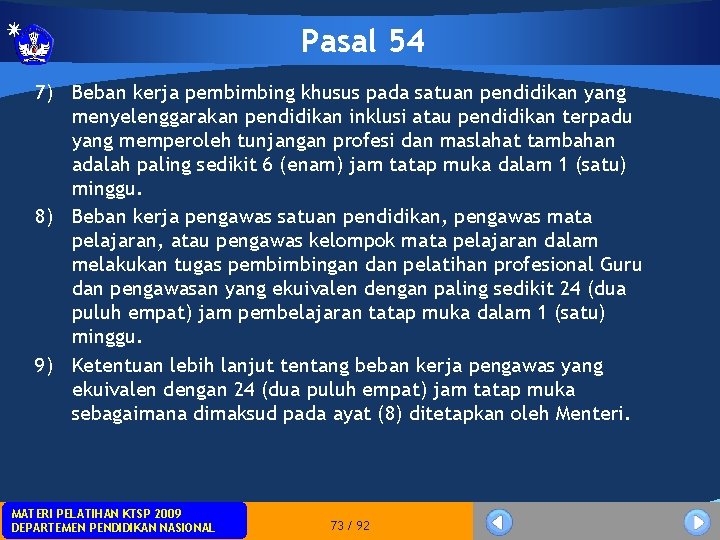 Pasal 54

7) Beban kerja pembimbing khusus pada satuan pendidikan yang menyelenggarakan pendidikan inklusi atau pendidikan terpadu yang memperoleh tunjangan profesi dan maslahat tambahan adalah paling sedikit 6 (enam) jam tatap muka dalam 1 (satu) minggu.

8) Beban kerja pengawas satuan pendidikan, pengawas mata pelajaran, atau pengawas kelompok mata pelajaran dalam melakukan tugas pembimbingan dan pelatihan profesional Guru dan pengawasan yang ekuivalen dengan paling sedikit 24 (dua puluh empat) jam pembelajaran tatap muka dalam 1 (satu) minggu.

9) Ketentuan lebih lanjut tentang beban kerja pengawas yang ekuivalen dengan 24 (dua puluh empat) jam tatap muka sebagaimana dimaksud pada ayat (8) ditetapkan oleh Menteri.

MATERI PELATIHAN KTSP 2009
DEPARTEMEN PENDIDIKAN NASIONAL

73 / 92